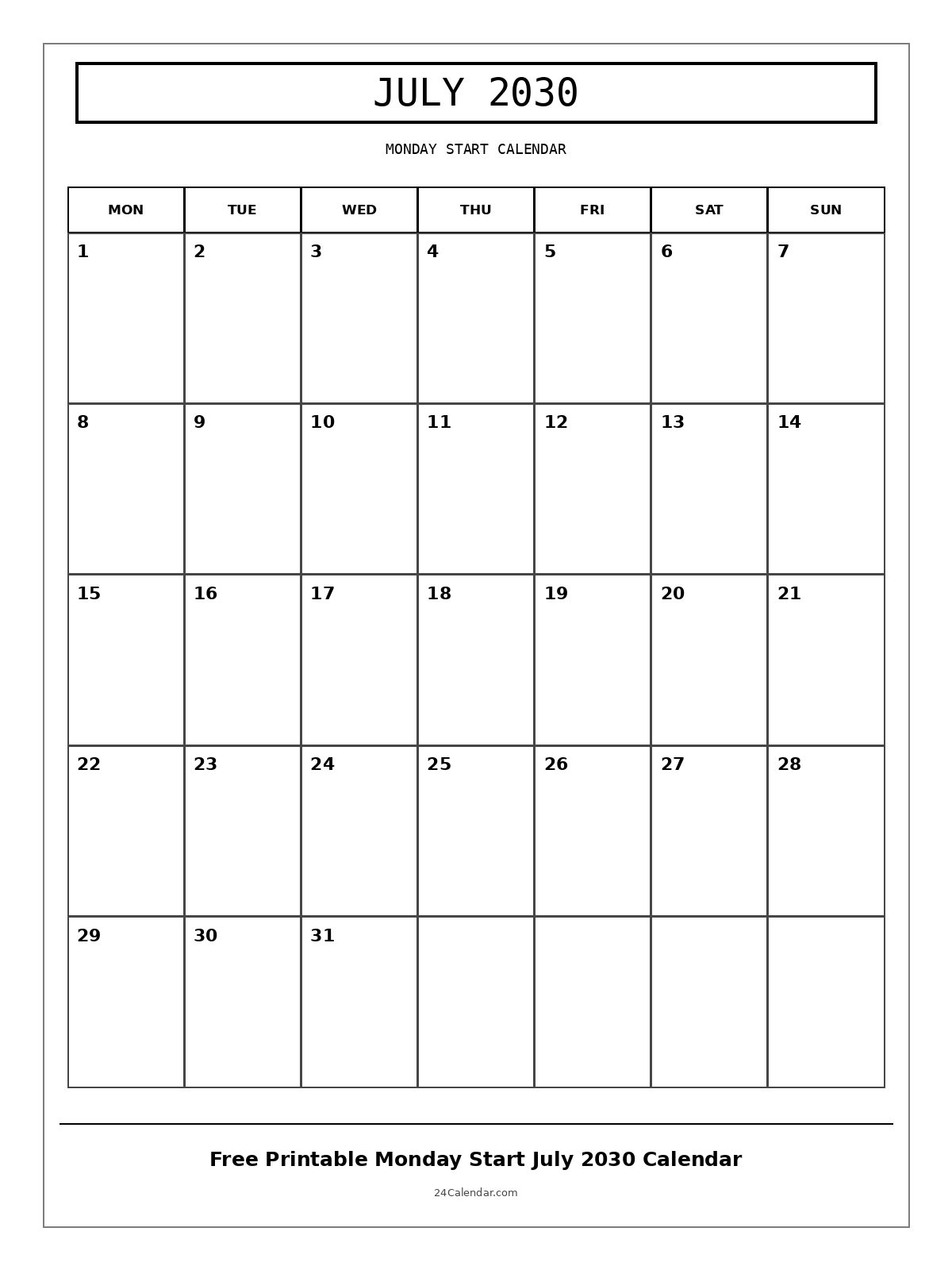 JULY 2030

MONDAY START CALENDAR

| MON | TUE | WED | THU | FRI | SAT | SUN |
|---|---|---|---|---|---|---|
| 1 | 2 | 3 | 4 | 5 | 6 | 7 |
| 8 | 9 | 10 | 11 | 12 | 13 | 14 |
| 15 | 16 | 17 | 18 | 19 | 20 | 21 |
| 22 | 23 | 24 | 25 | 26 | 27 | 28 |
| 29 | 30 | 31 | | | | |

Free Printable Monday Start July 2030 Calendar

24Calendar.com